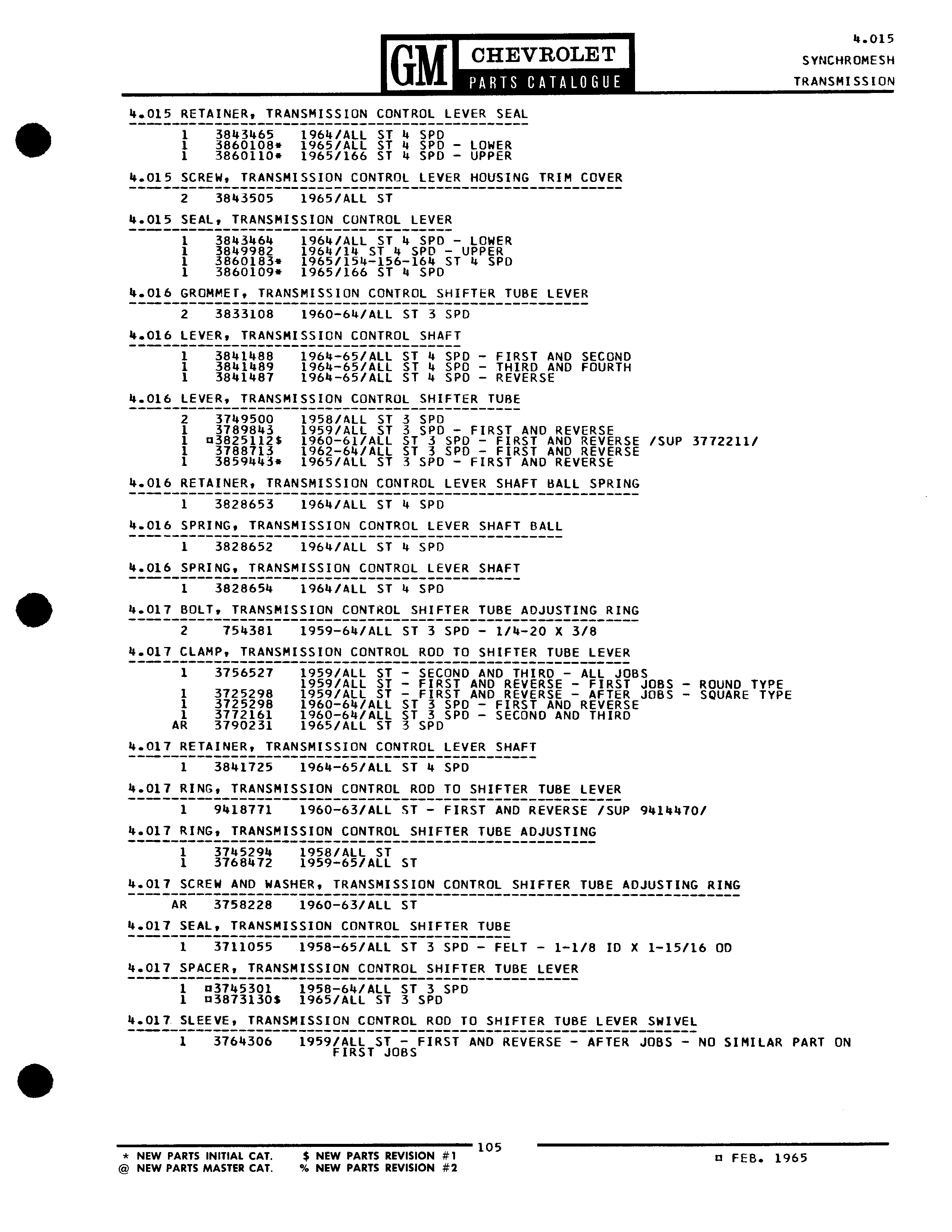 GM CHEVROLET PARTS CATALOGUE

4.015
SYNCHROMESH
TRANSMISSION

4.015 RETAINER, TRANSMISSION CONTROL LEVER SEAL

1 3843465 1964/ALL ST 4 SPD
1 3860108* 1965/ALL ST 4 SPD - LOWER
1 3860110* 1965/166 ST 4 SPD - UPPER

4.015 SCREW, TRANSMISSION CONTROL LEVER HOUSING TRIM COVER

2 3843505 1965/ALL ST

4.015 SEAL, TRANSMISSION CONTROL LEVER

1 3843464 1964/ALL ST 4 SPD - LOWER
1 3849982 1964/14 ST 4 SPD - UPPER
1 3860183* 1965/154-156-164 ST 4 SPD
1 3860109* 1965/166 ST 4 SPD

4.016 GROMMET, TRANSMISSION CONTROL SHIFTER TUBE LEVER

2 3833108 1960-64/ALL ST 3 SPD

4.016 LEVER, TRANSMISSION CONTROL SHAFT

1 3841488 1964-65/ALL ST 4 SPD - FIRST AND SECOND
1 3841489 1964-65/ALL ST 4 SPD - THIRD AND FOURTH
1 3841487 1964-65/ALL ST 4 SPD - REVERSE

4.016 LEVER, TRANSMISSION CONTROL SHIFTER TUBE

2 3749500 1958/ALL ST 3 SPD
1 3789843 1959/ALL ST 3 SPD - FIRST AND REVERSE
1 ¤3825112$ 1960-61/ALL ST 3 SPD - FIRST AND REVERSE /SUP 3772211/
1 3788713 1962-64/ALL ST 3 SPD - FIRST AND REVERSE
1 3859443* 1965/ALL ST 3 SPD - FIRST AND REVERSE

4.016 RETAINER, TRANSMISSION CONTROL LEVER SHAFT BALL SPRING

1 3828653 1964/ALL ST 4 SPD

4.016 SPRING, TRANSMISSION CONTROL LEVER SHAFT BALL

1 3828652 1964/ALL ST 4 SPD

4.016 SPRING, TRANSMISSION CONTROL LEVER SHAFT

1 3828654 1964/ALL ST 4 SPD

4.017 BOLT, TRANSMISSION CONTROL SHIFTER TUBE ADJUSTING RING

2 754381 1959-64/ALL ST 3 SPD - 1/4-20 X 3/8

4.017 CLAMP, TRANSMISSION CONTROL ROD TO SHIFTER TUBE LEVER

1 3756527 1959/ALL ST - SECOND AND THIRD - ALL JOBS
1959/ALL ST - FIRST AND REVERSE - FIRST JOBS - ROUND TYPE
1 3725298 1959/ALL ST - FIRST AND REVERSE - AFTER JOBS - SQUARE TYPE
1 3725298 1960-64/ALL ST 3 SPD - FIRST AND REVERSE
1 3772161 1960-64/ALL ST 3 SPD - SECOND AND THIRD
AR 3790231 1965/ALL ST 3 SPD

4.017 RETAINER, TRANSMISSION CONTROL LEVER SHAFT

1 3841725 1964-65/ALL ST 4 SPD

4.017 RING, TRANSMISSION CONTROL ROD TO SHIFTER TUBE LEVER

1 9418771 1960-63/ALL ST - FIRST AND REVERSE /SUP 9414470/

4.017 RING, TRANSMISSION CONTROL SHIFTER TUBE ADJUSTING

1 3745294 1958/ALL ST
1 3768472 1959-65/ALL ST

4.017 SCREW AND WASHER, TRANSMISSION CONTROL SHIFTER TUBE ADJUSTING RING

AR 3758228 1960-63/ALL ST

4.017 SEAL, TRANSMISSION CONTROL SHIFTER TUBE

1 3711055 1958-65/ALL ST 3 SPD - FELT - 1-1/8 ID X 1-15/16 OD

4.017 SPACER, TRANSMISSION CONTROL SHIFTER TUBE LEVER

1 ¤3745301 1958-64/ALL ST 3 SPD
1 ¤3873130$ 1965/ALL ST 3 SPD

4.017 SLEEVE, TRANSMISSION CONTROL ROD TO SHIFTER TUBE LEVER SWIVEL

1 3764306 1959/ALL ST - FIRST AND REVERSE - AFTER JOBS - NO SIMILAR PART ON FIRST JOBS

105

* NEW PARTS INITIAL CAT. $ NEW PARTS REVISION #1
@ NEW PARTS MASTER CAT. % NEW PARTS REVISION #2

¤ FEB. 1965